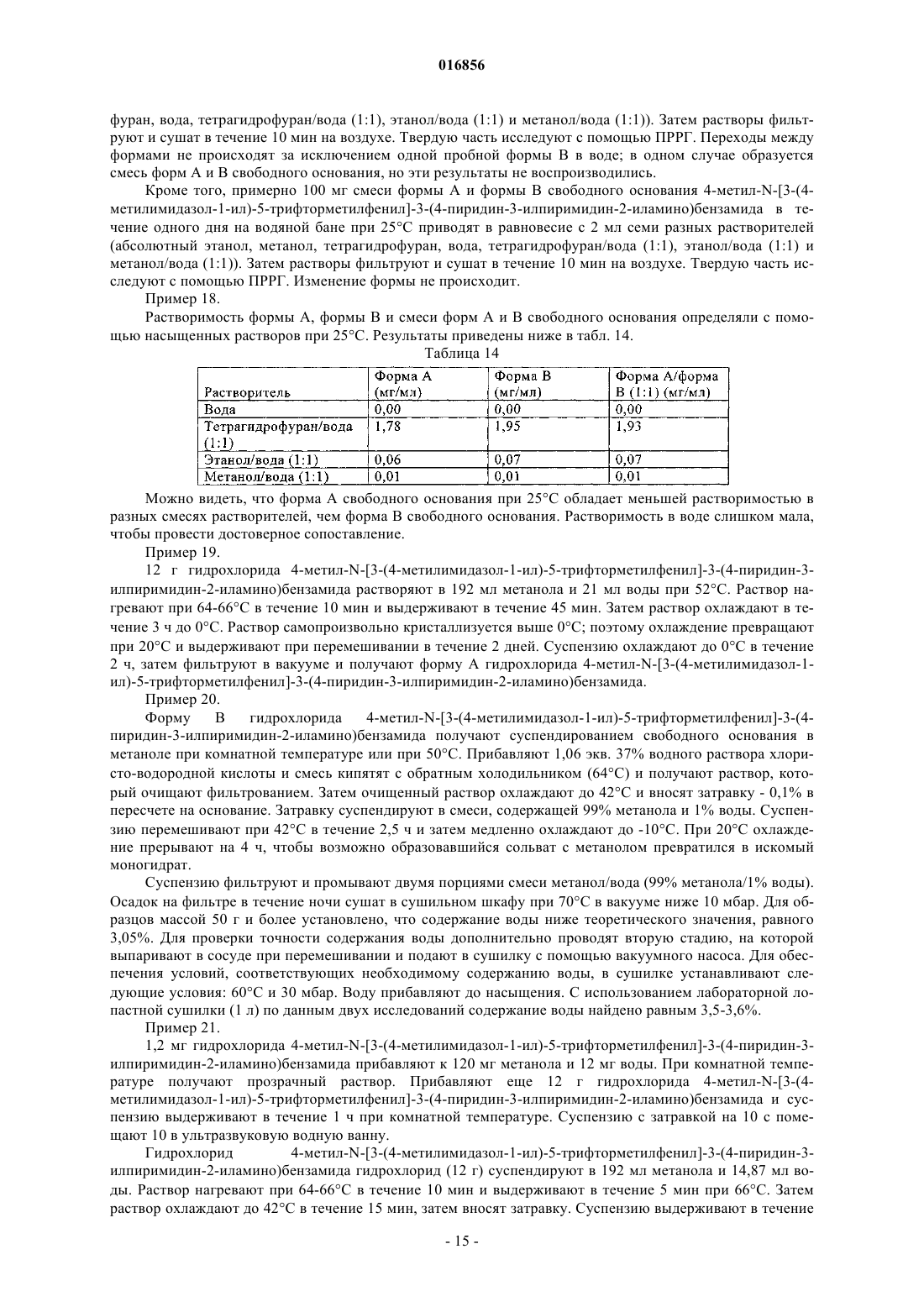 016856

фуран, вода, тетрагидрофуран/вода (1:1), этанол/вода (1:1) и метанол/вода (1:1)). Затем растворы фильтруют и сушат в течение 10 мин на воздухе. Твердую часть исследуют с помощью ПРРГ. Переходы между формами не происходят за исключением одной пробной формы В в воде; в одном случае образуется смесь форм А и В свободного основания, но эти результаты не воспроизводились.

Кроме того, примерно 100 мг смеси формы А и формы В свободного основания 4-метил-N-[3-(4-метилимидазол-1-ил)-5-трифторметилфенил]-3-(4-пиридин-3-илпиримидин-2-иламино)бензамида в течение одного дня на водяной бане при 25°С приводят в равновесие с 2 мл семи разных растворителей (абсолютный этанол, метанол, тетрагидрофуран, вода, тетрагидрофуран/вода (1:1), этанол/вода (1:1) и метанол/вода (1:1)). Затем растворы фильтруют и сушат в течение 10 мин на воздухе. Твердую часть исследуют с помощью ПРРГ. Изменение формы не происходит.

Пример 18.

Растворимость формы А, формы В и смеси форм А и В свободного основания определяли с помощью насыщенных растворов при 25°С. Результаты приведены ниже в табл. 14.

Таблица 14

| Растворитель | Форма А (мг/мл) | Форма В (мг/мл) | Форма А/форма В (1:1) (мг/мл) |
|---|---|---|---|
| Вода | 0,00 | 0,00 | 0,00 |
| Тетрагидрофуран/вода (1:1) | 1,78 | 1,95 | 1,93 |
| Этанол/вода (1:1) | 0,06 | 0,07 | 0,07 |
| Метанол/вода (1:1) | 0,01 | 0,01 | 0,01 |

Можно видеть, что форма А свободного основания при 25°С обладает меньшей растворимостью в разных смесях растворителей, чем форма В свободного основания. Растворимость в воде слишком мала, чтобы провести достоверное сопоставление.

Пример 19.

12 г гидрохлорида 4-метил-N-[3-(4-метилимидазол-1-ил)-5-трифторметилфенил]-3-(4-пиридин-3-илпиримидин-2-иламино)бензамида растворяют в 192 мл метанола и 21 мл воды при 52°С. Раствор нагревают при 64-66°С в течение 10 мин и выдерживают в течение 45 мин. Затем раствор охлаждают в течение 3 ч до 0°С. Раствор самопроизвольно кристаллизуется выше 0°С; поэтому охлаждение превращают при 20°С и выдерживают при перемешивании в течение 2 дней. Суспензию охлаждают до 0°С в течение 2 ч, затем фильтруют в вакууме и получают форму А гидрохлорида 4-метил-N-[3-(4-метилимидазол-1-ил)-5-трифторметилфенил]-3-(4-пиридин-3-илпиримидин-2-иламино)бензамида.

Пример 20.

Форму В гидрохлорида 4-метил-N-[3-(4-метилимидазол-1-ил)-5-трифторметилфенил]-3-(4-пиридин-3-илпиримидин-2-иламино)бензамида получают суспендированием свободного основания в метаноле при комнатной температуре или при 50°С. Прибавляют 1,06 экв. 37% водного раствора хлористо-водородной кислоты и смесь кипятят с обратным холодильником (64°С) и получают раствор, который очищают фильтрованием. Затем очищенный раствор охлаждают до 42°С и вносят затравку - 0,1% в пересчете на основание. Затравку суспендируют в смеси, содержащей 99% метанола и 1% воды. Суспензию перемешивают при 42°С в течение 2,5 ч и затем медленно охлаждают до -10°С. При 20°С охлаждение прерывают на 4 ч, чтобы возможно образовавшийся сольват с метанолом превратился в искомый моногидрат.

Суспензию фильтруют и промывают двумя порциями смеси метанол/вода (99% метанола/1% воды). Осадок на фильтре в течение ночи сушат в сушильном шкафу при 70°С в вакууме ниже 10 мбар. Для образцов массой 50 г и более установлено, что содержание воды ниже теоретического значения, равного 3,05%. Для проверки точности содержания воды дополнительно проводят вторую стадию, на которой выпаривают в сосуде при перемешивании и подают в сушилку с помощью вакуумного насоса. Для обеспечения условий, соответствующих необходимому содержанию воды, в сушилке устанавливают следующие условия: 60°С и 30 мбар. Воду прибавляют до насыщения. С использованием лабораторной лопастной сушилки (1 л) по данным двух исследований содержание воды найдено равным 3,5-3,6%.

Пример 21.

1,2 мг гидрохлорида 4-метил-N-[3-(4-метилимидазол-1-ил)-5-трифторметилфенил]-3-(4-пиридин-3-илпиримидин-2-иламино)бензамида прибавляют к 120 мг метанола и 12 мг воды. При комнатной температуре получают прозрачный раствор. Прибавляют еще 12 г гидрохлорида 4-метил-N-[3-(4-метилимидазол-1-ил)-5-трифторметилфенил]-3-(4-пиридин-3-илпиримидин-2-иламино)бензамида и суспензию выдерживают в течение 1 ч при комнатной температуре. Суспензию с затравкой на 10 с помещают 10 в ультразвуковую водную ванну.

Гидрохлорид 4-метил-N-[3-(4-метилимидазол-1-ил)-5-трифторметилфенил]-3-(4-пиридин-3-илпиримидин-2-иламино)бензамида гидрохлорид (12 г) суспендируют в 192 мл метанола и 14,87 мл воды. Раствор нагревают при 64-66°С в течение 10 мин и выдерживают в течение 5 мин при 66°С. Затем раствор охлаждают до 42°С в течение 15 мин, затем вносят затравку. Суспензию выдерживают в течение

- 15 -